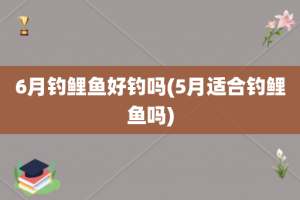 6月钓鲤鱼好钓吗(5月适合钓鲤鱼吗)